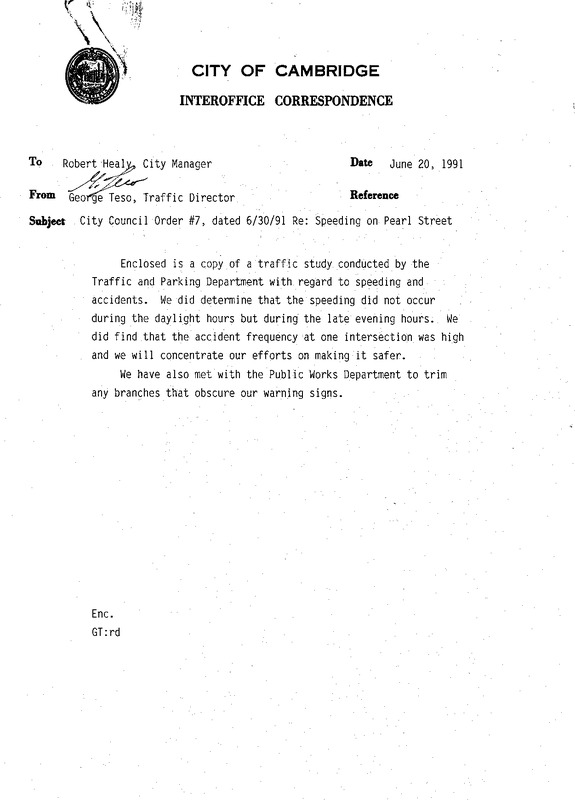 CITY OF CAMBRIDGE
INTEROFFICE CORRESPONDENCE

To Robert Healy, City Manager
Date June 20, 1991
From George Teso, Traffic Director
Reference
Subject City Council Order #7, dated 6/30/91 Re: Speeding on Pearl Street

Enclosed is a copy of a traffic study conducted by the Traffic and Parking Department with regard to speeding and accidents. We did determine that the speeding did not occur during the daylight hours but during the late evening hours. We did find that the accident frequency at one intersection was high and we will concentrate our efforts on making it safer.

We have also met with the Public Works Department to trim any branches that obscure our warning signs.

Enc.
GT:rd